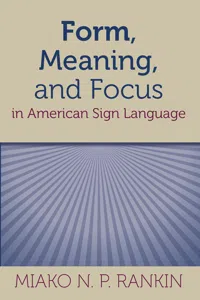 Form, Meaning, and Focus
in American Sign Language

MIAKO N. P. RANKIN